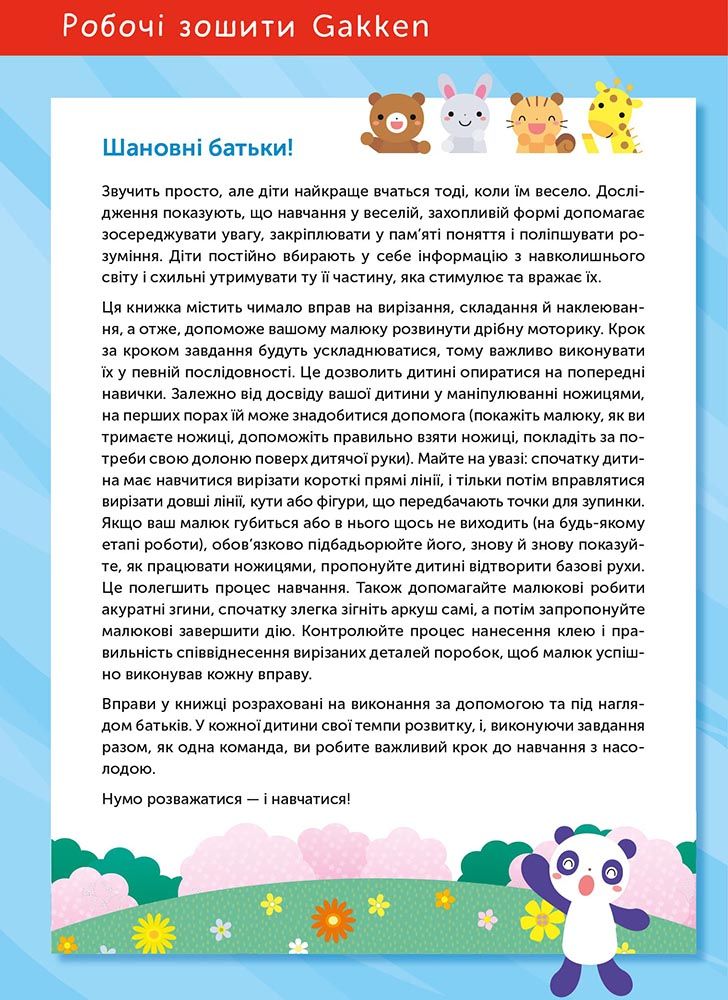 Робочі зошити Gakken

Шановні батьки!

Звучить просто, але діти найкраще вчаться тоді, коли їм весело. Дослідження показують, що навчання у веселій, захопливій формі допомагає зосереджувати увагу, закріплювати у пам'яті поняття і поліпшувати розуміння. Діти постійно вбирають у себе інформацію з навколишнього світу і схильні утримувати ту її частину, яка стимулює та вражає їх.

Ця книжка містить чимало вправ на вирізання, складання й наклеювання, а отже, допоможе вашому малюку розвинути дрібну моторику. Крок за кроком завдання будуть ускладнюватися, тому важливо виконувати їх у певній послідовності. Це дозволить дитині опиратися на попередні навички. Залежно від досвіду вашої дитини у маніпулюванні ножицями, на перших порах їй може знадобитися допомога (покажіть малюку, як ви тримаєте ножиці, допоможіть правильно взяти ножиці, покладіть за потреби свою долоню поверх дитячої руки). Майте на увазі: спочатку дитина має навчитися вирізати короткі прямі лінії, і тільки потім вправлятися вирізати довші лінії, кути або фігури, що передбачають точки для зупинки. Якщо ваш малюк губиться або в нього щось не виходить (на будь-якому етапі роботи), обов'язково підбадьорюйте його, знову й знову показуйте, як працювати ножицями, пропонуйте дитині відтворити базові рухи. Це полегшить процес навчання. Також допомагайте малюкові робити акуратні згини, спочатку злегка зігніть аркуш самі, а потім запропонуйте малюкові завершити дію. Контролюйте процес нанесення клею і правильність співвіднесення вирізаних деталей поробок, щоб малюк успішно виконував кожну вправу.

Вправи у книжці розраховані на виконання за допомогою та під наглядом батьків. У кожної дитини свої темпи розвитку, і, виконуючи завдання разом, як одна команда, ви робите важливий крок до навчання з насолодою.

Нумо розважатися — і навчатися!